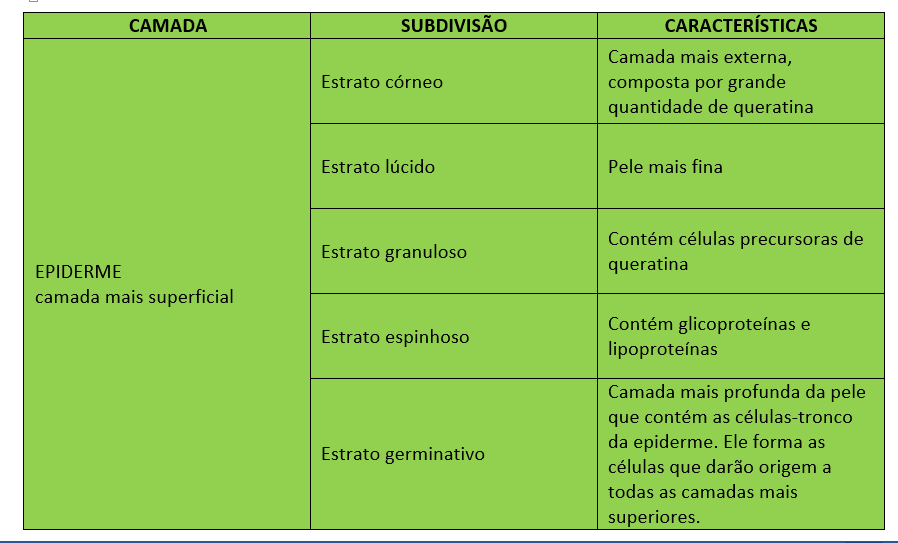 | CAMADA | SUBDIVISÃO | CARACTERÍSTICAS |
|---|---|---|
| EPIDERME camada mais superficial | Estrato córneo | Camada mais externa, composta por grande quantidade de queratina |
| | Estrato lúcido | Pele mais fina |
| | Estrato granuloso | Contém células precursoras de queratina |
| | Estrato espinhoso | Contém glicoproteínas e lipoproteínas |
| | Estrato germinativo | Camada mais profunda da pele que contém as células-tronco da epiderme. Ele forma as células que darão origem a todas as camadas mais superiores. |